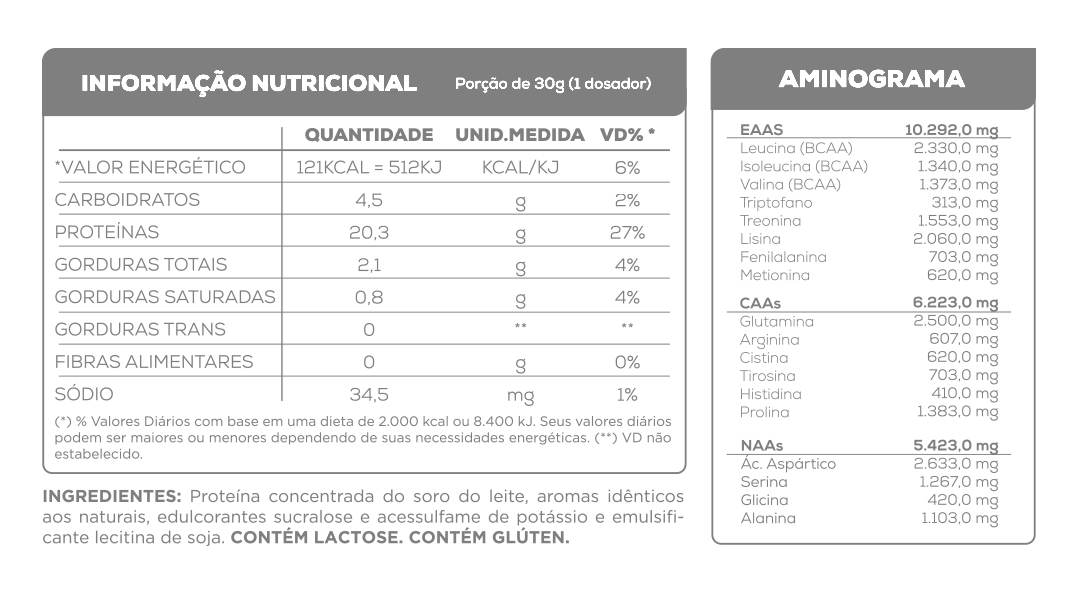 INFORMAÇÃO NUTRICIONAL Porção de 30g (1 dosador)

| | QUANTIDADE | UNID.MEDIDA | VD% * |
|---|---|---|---|
| *VALOR ENERGÉTICO | 121KCAL = 512KJ | KCAL/KJ | 6% |
| CARBOIDRATOS | 4,5 | g | 2% |
| PROTEÍNAS | 20,3 | g | 27% |
| GORDURAS TOTAIS | 2,1 | g | 4% |
| GORDURAS SATURADAS | 0,8 | g | 4% |
| GORDURAS TRANS | 0 | ** | ** |
| FIBRAS ALIMENTARES | 0 | g | 0% |
| SÓDIO | 34,5 | mg | 1% |

(*) % Valores Diários com base em uma dieta de 2.000 kcal ou 8.400 kJ. Seus valores diários podem ser maiores ou menores dependendo de suas necessidades energéticas. (**) VD não estabelecido.

INGREDIENTES: Proteína concentrada do soro do leite, aromas idênticos aos naturais, edulcorantes sucralose e acessulfame de potássio e emulsificante lecitina de soja. CONTÉM LACTOSE. CONTÉM GLÚTEN.

AMINOGRAMA

| EAAS | 10.292,0 mg |
|---|---|
| Leucina (BCAA) | 2.330,0 mg |
| Isoleucina (BCAA) | 1.340,0 mg |
| Valina (BCAA) | 1.373,0 mg |
| Triptofano | 313,0 mg |
| Treonina | 1.553,0 mg |
| Lisina | 2.060,0 mg |
| Fenilalanina | 703,0 mg |
| Metionina | 620,0 mg |
| CAAs | 6.223,0 mg |
| Glutamina | 2.500,0 mg |
| Arginina | 607,0 mg |
| Cistina | 620,0 mg |
| Tirosina | 703,0 mg |
| Histidina | 410,0 mg |
| Prolina | 1.383,0 mg |
| NAAs | 5.423,0 mg |
| Ác. Aspártico | 2.633,0 mg |
| Serina | 1.267,0 mg |
| Glicina | 420,0 mg |
| Alanina | 1.103,0 mg |